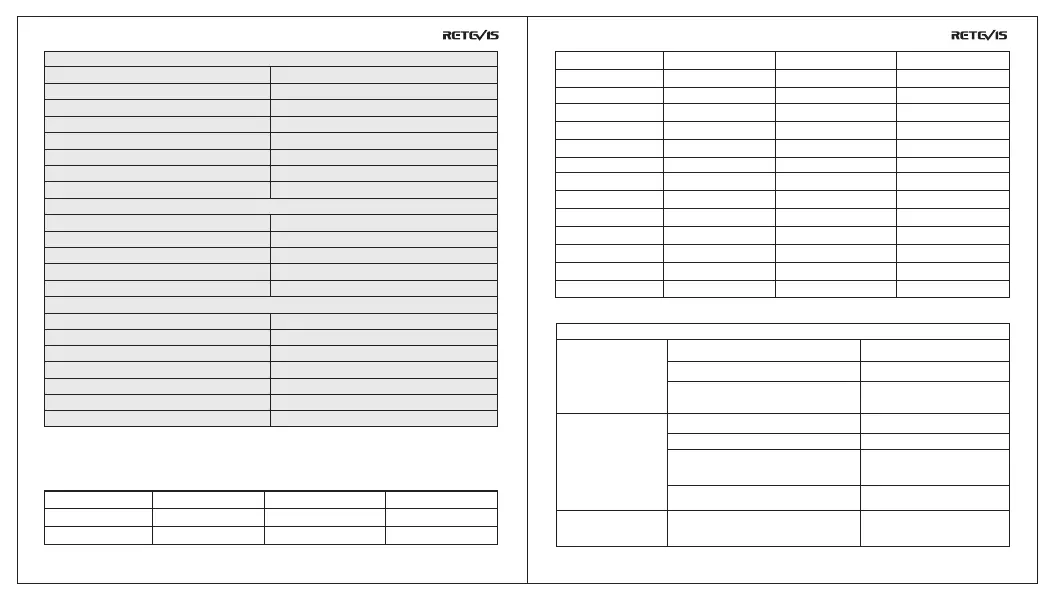 RETEVIS

RETEVIS